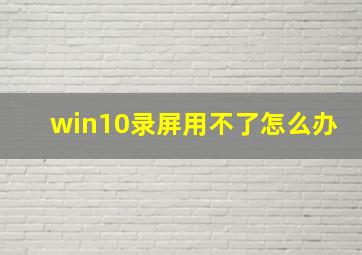 win10录屏用不了怎么办